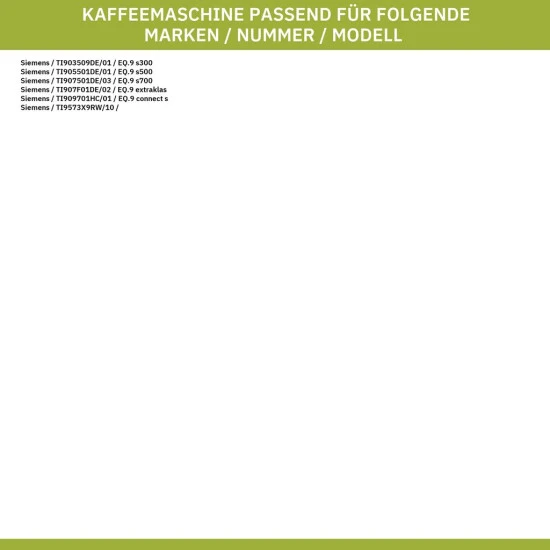 KAFFEEMASCHINE PASSEND FÜR FOLGENDE
MARKEN / NUMMER / MODELL

Siemens / TI903509DE/01 / EQ.9 s300
Siemens / TI905501DE/01 / EQ.9 s500
Siemens / TI907501DE/03 / EQ.9 s700
Siemens / TI907F01DE/02 / EQ.9 extraklas
Siemens / TI909701HC/01 / EQ.9 connect s
Siemens / TI9573X9RW/10 /